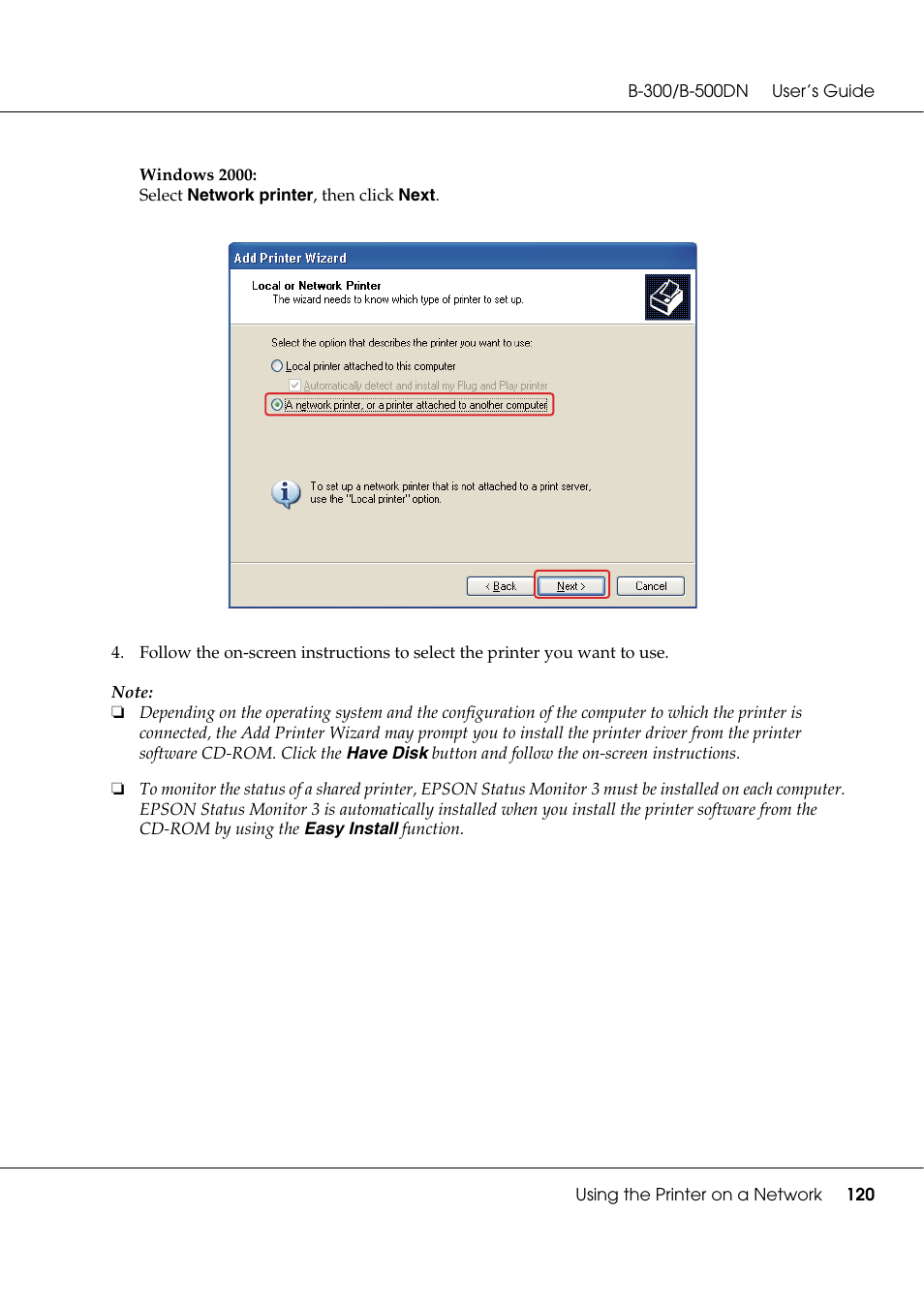 B-300/B-500DN User's Guide

Windows 2000:
Select Network printer, then click Next.

Add Printer Wizard

Local or Network Printer
The wizard needs to know which type of printer to set up.

Select the option that describes the printer you want to use:

Local printer attached to this computer

Automatically detect and install my Plug and Play printer

A network printer, or a printer attached to another computer

To set up a network printer that is not attached to a print server, use the "Local printer" option.

< Back Next > Cancel

4. Follow the on-screen instructions to select the printer you want to use.

Note:
❏ Depending on the operating system and the configuration of the computer to which the printer is connected, the Add Printer Wizard may prompt you to install the printer driver from the printer software CD-ROM. Click the Have Disk button and follow the on-screen instructions.

❏ To monitor the status of a shared printer, EPSON Status Monitor 3 must be installed on each computer. EPSON Status Monitor 3 is automatically installed when you install the printer software from the CD-ROM by using the Easy Install function.

Using the Printer on a Network 120